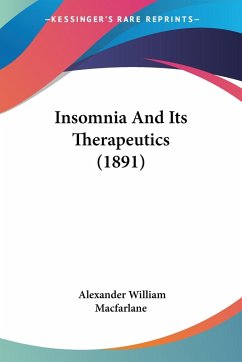 —KESSINGER'S RARE REPRINTS—

Insomnia And Its Therapeutics (1891)

Alexander William Macfarlane